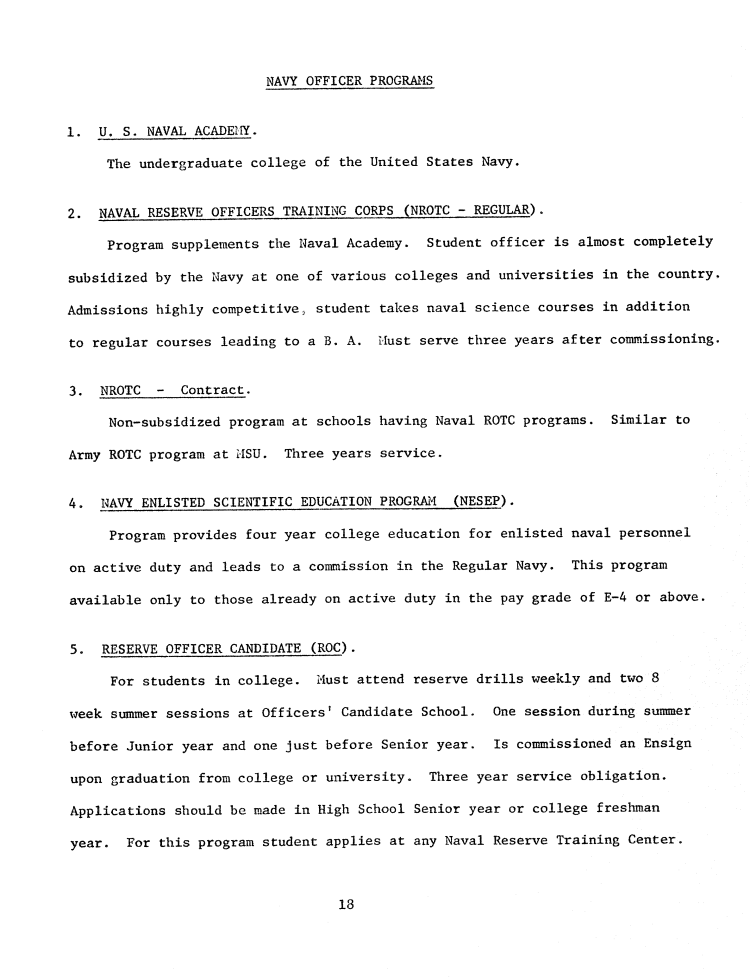 NAVY OFFICER PROGRAMS

1. U. S. NAVAL ACADEMY.

The undergraduate college of the United States Navy.

2. NAVAL RESERVE OFFICERS TRAINING CORPS (NROTC - REGULAR).

Program supplements the Naval Academy. Student officer is almost completely subsidized by the Navy at one of various colleges and universities in the country. Admissions highly competitive, student takes naval science courses in addition to regular courses leading to a B. A. Must serve three years after commissioning.

3. NROTC - Contract.

Non-subsidized program at schools having Naval ROTC programs. Similar to Army ROTC program at MSU. Three years service.

4. NAVY ENLISTED SCIENTIFIC EDUCATION PROGRAM (NESEP).

Program provides four year college education for enlisted naval personnel on active duty and leads to a commission in the Regular Navy. This program available only to those already on active duty in the pay grade of E-4 or above.

5. RESERVE OFFICER CANDIDATE (ROC).

For students in college. Must attend reserve drills weekly and two 8 week summer sessions at Officers' Candidate School. One session during summer before Junior year and one just before Senior year. Is commissioned an Ensign upon graduation from college or university. Three year service obligation. Applications should be made in High School Senior year or college freshman year. For this program student applies at any Naval Reserve Training Center.

18